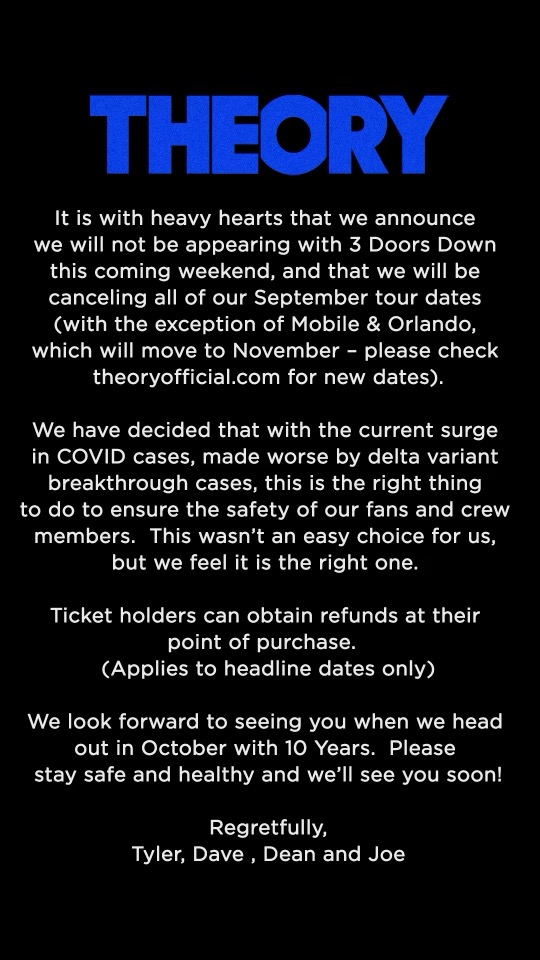 THEORY

It is with heavy hearts that we announce we will not be appearing with 3 Doors Down this coming weekend, and that we will be canceling all of our September tour dates (with the exception of Mobile & Orlando, which will move to November – please check theoryofficial.com for new dates).

We have decided that with the current surge in COVID cases, made worse by delta variant breakthrough cases, this is the right thing to do to ensure the safety of our fans and crew members. This wasn't an easy choice for us, but we feel it is the right one.

Ticket holders can obtain refunds at their point of purchase.
(Applies to headline dates only)

We look forward to seeing you when we head out in October with 10 Years. Please stay safe and healthy and we'll see you soon!

Regretfully,
Tyler, Dave , Dean and Joe